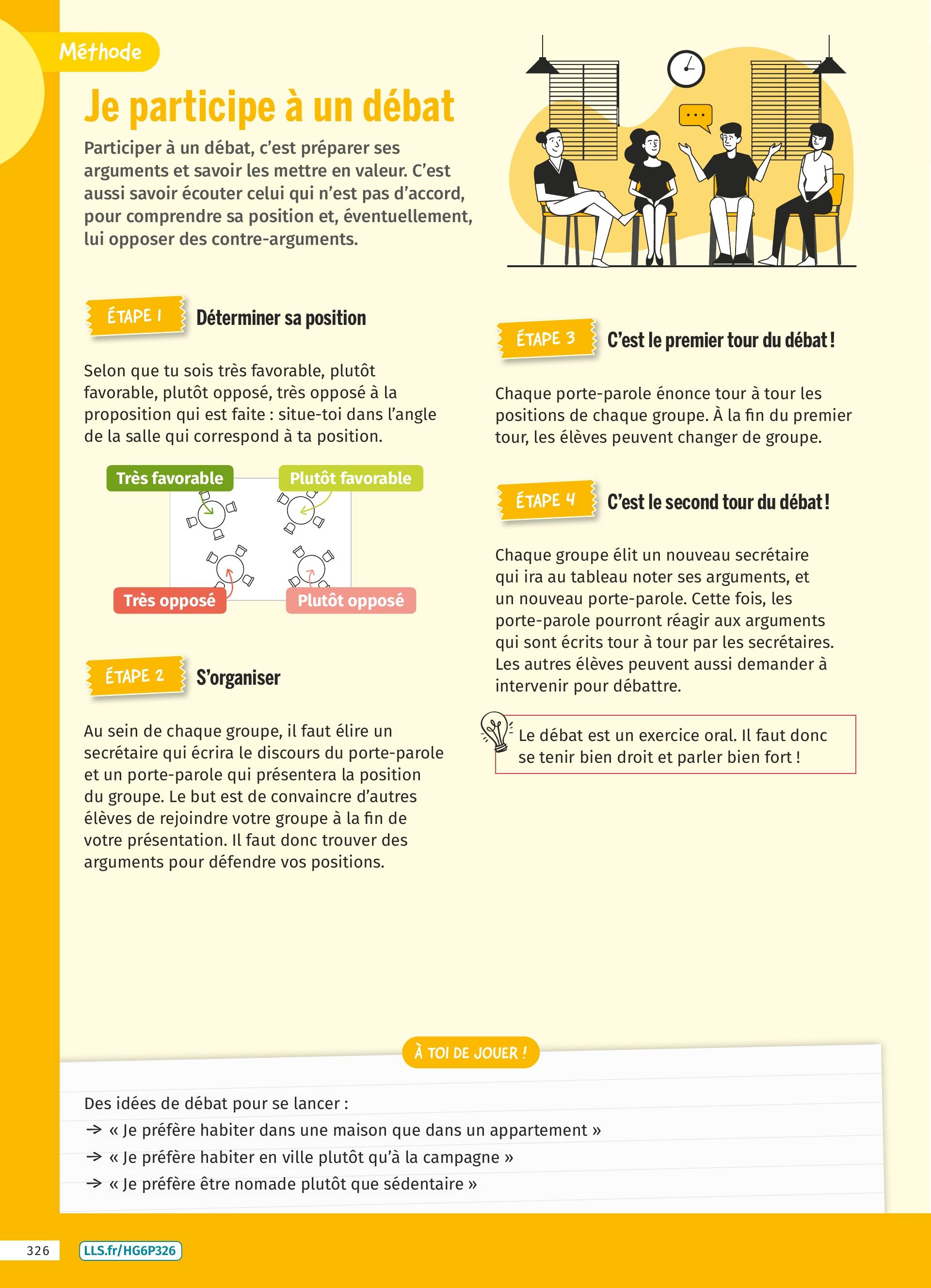 Méthode

Je participe à un débat

Participer à un débat, c'est préparer ses arguments et savoir les mettre en valeur. C'est aussi savoir écouter celui qui n'est pas d'accord, pour comprendre sa position et, éventuellement, lui opposer des contre-arguments.

ÉTAPE 1 Déterminer sa position

Selon que tu sois très favorable, plutôt favorable, plutôt opposé, très opposé à la proposition qui est faite : situe-toi dans l'angle de la salle qui correspond à ta position.

Très favorable
Plutôt favorable
Très opposé
Plutôt opposé

ÉTAPE 2 S'organiser

Au sein de chaque groupe, il faut élire un secrétaire qui écrira le discours du porte-parole et un porte-parole qui présentera la position du groupe. Le but est de convaincre d'autres élèves de rejoindre votre groupe à la fin de votre présentation. Il faut donc trouver des arguments pour défendre vos positions.

ÉTAPE 3 C'est le premier tour du débat !

Chaque porte-parole énonce tour à tour les positions de chaque groupe. À la fin du premier tour, les élèves peuvent changer de groupe.

ÉTAPE 4 C'est le second tour du débat !

Chaque groupe élit un nouveau secrétaire qui ira au tableau noter ses arguments, et un nouveau porte-parole. Cette fois, les porte-parole pourront réagir aux arguments qui sont écrits tour à tour par les secrétaires. Les autres élèves peuvent aussi demander à intervenir pour débattre.

Le débat est un exercice oral. Il faut donc se tenir bien droit et parler bien fort !

À TOI DE JOUER !

Des idées de débat pour se lancer :
→ « Je préfère habiter dans une maison que dans un appartement »
→ « Je préfère habiter en ville plutôt qu'à la campagne »
→ « Je préfère être nomade plutôt que sédentaire »

326 LLS.fr/HG6P326